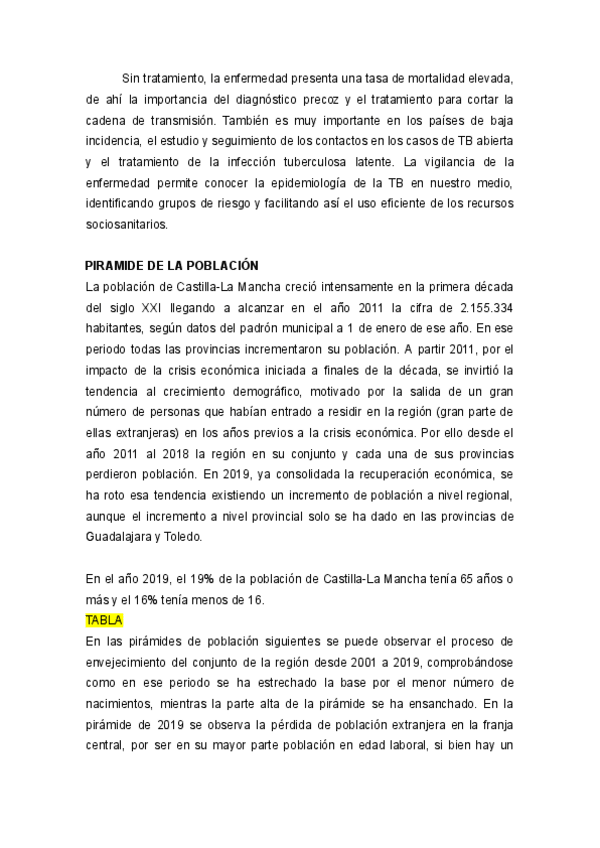 Sin tratamiento, la enfermedad presenta una tasa de mortalidad elevada, de ahí la importancia del diagnóstico precoz y el tratamiento para cortar la cadena de transmisión. También es muy importante en los países de baja incidencia, el estudio y seguimiento de los contactos en los casos de TB abierta y el tratamiento de la infección tuberculosa latente. La vigilancia de la enfermedad permite conocer la epidemiología de la TB en nuestro medio, identificando grupos de riesgo y facilitando así el uso eficiente de los recursos sociosanitarios.

PIRAMIDE DE LA POBLACIÓN
La población de Castilla-La Mancha creció intensamente en la primera década del siglo XXI llegando a alcanzar en el año 2011 la cifra de 2.155.334 habitantes, según datos del padrón municipal a 1 de enero de ese año. En ese periodo todas las provincias incrementaron su población. A partir 2011, por el impacto de la crisis económica iniciada a finales de la década, se invirtió la tendencia al crecimiento demográfico, motivado por la salida de un gran número de personas que habían entrado a residir en la región (gran parte de ellas extranjeras) en los años previos a la crisis económica. Por ello desde el año 2011 al 2018 la región en su conjunto y cada una de sus provincias perdieron población. En 2019, ya consolidada la recuperación económica, se ha roto esa tendencia existiendo un incremento de población a nivel regional, aunque el incremento a nivel provincial solo se ha dado en las provincias de Guadalajara y Toledo.

En el año 2019, el 19% de la población de Castilla-La Mancha tenía 65 años o más y el 16% tenía menos de 16.
TABLA
En las pirámides de población siguientes se puede observar el proceso de envejecimiento del conjunto de la región desde 2001 a 2019, comprobándose como en ese periodo se ha estrechado la base por el menor número de nacimientos, mientras la parte alta de la pirámide se ha ensanchado. En la pirámide de 2019 se observa la pérdida de población extranjera en la franja central, por ser en su mayor parte población en edad laboral, si bien hay un